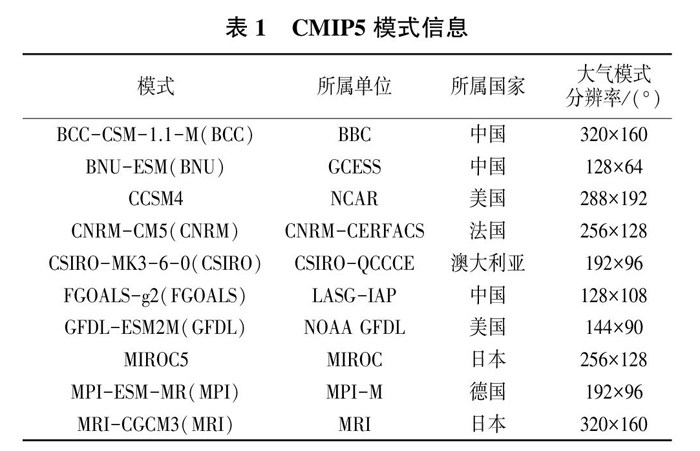 表 1　CMIP5 模式信息

| 模式 | 所属单位 | 所属国家 | 大气模式分辨率/(°) |
|---|---|---|---|
| BCC-CSM-1.1-M(BCC) | BBC | 中国 | 320×160 |
| BNU-ESM(BNU) | GCESS | 中国 | 128×64 |
| CCSM4 | NCAR | 美国 | 288×192 |
| CNRM-CM5(CNRM) | CNRM-CERFACS | 法国 | 256×128 |
| CSIRO-MK3-6-0(CSIRO) | CSIRO-QCCCE | 澳大利亚 | 192×96 |
| FGOALS-g2(FGOALS) | LASG-IAP | 中国 | 128×108 |
| GFDL-ESM2M(GFDL) | NOAA GFDL | 美国 | 144×90 |
| MIROC5 | MIROC | 日本 | 256×128 |
| MPI-ESM-MR(MPI) | MPI-M | 德国 | 192×96 |
| MRI-CGCM3(MRI) | MRI | 日本 | 320×160 |